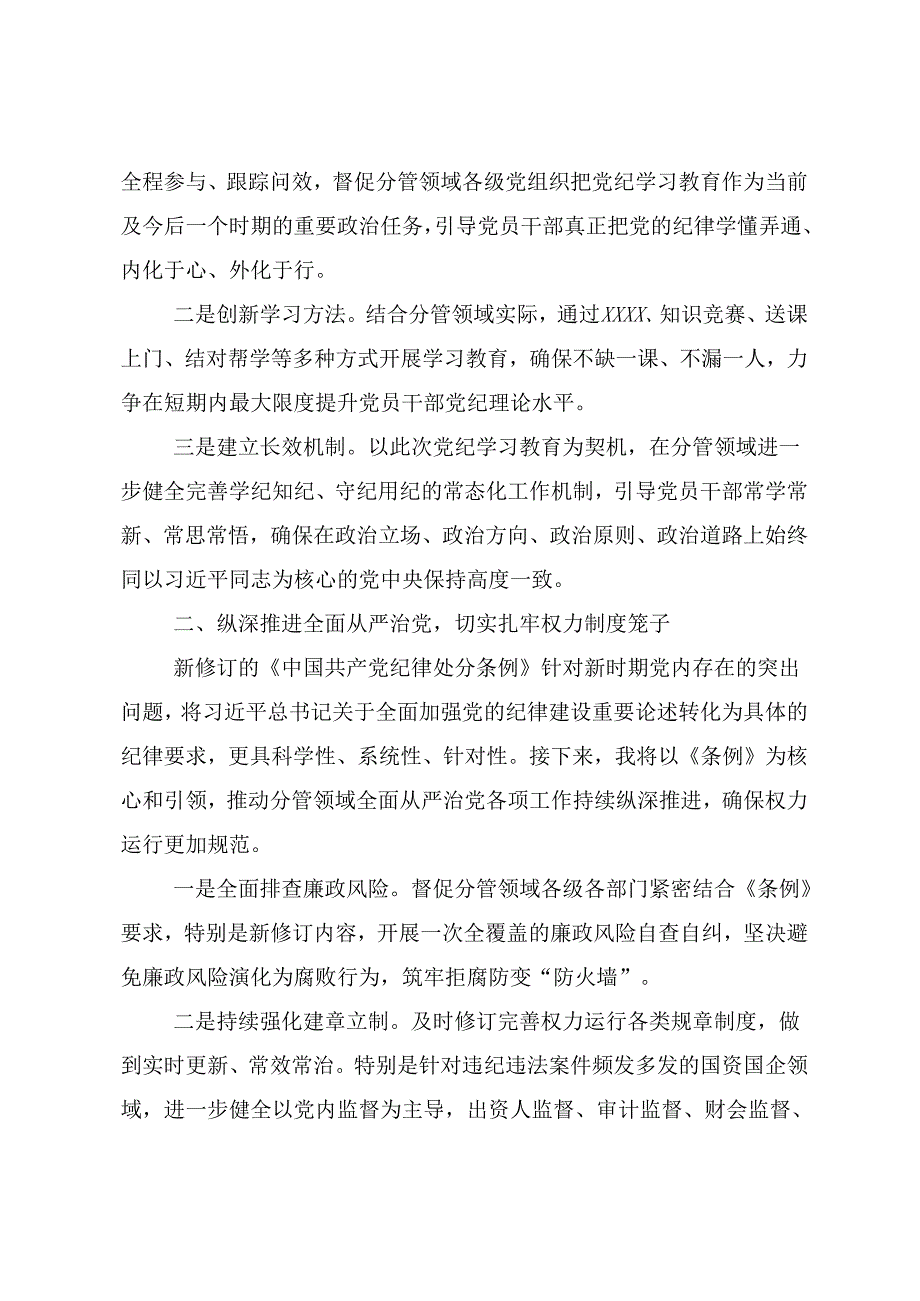 全程参与、跟踪问效，督促分管领域各级党组织把党纪学习教育作为当前及今后一个时期的重要政治任务，引导党员干部真正把党的纪律学懂弄通、内化于心、外化于行。

二是创新学习方法。结合分管领域实际，通过XXXX、知识竞赛、送课上门、结对帮学等多种方式开展学习教育，确保不缺一课、不漏一人，力争在短期内最大限度提升党员干部党纪理论水平。

三是建立长效机制。以此次党纪学习教育为契机，在分管领域进一步健全完善学纪知纪、守纪用纪的常态化工作机制，引导党员干部常学常新、常思常悟，确保在政治立场、政治方向、政治原则、政治道路上始终同以习近平同志为核心的党中央保持高度一致。

二、纵深推进全面从严治党，切实扎牢权力制度笼子

新修订的《中国共产党纪律处分条例》针对新时期党内存在的突出问题，将习近平总书记关于全面加强党的纪律建设重要论述转化为具体的纪律要求，更具科学性、系统性、针对性。接下来，我将以《条例》为核心和引领，推动分管领域全面从严治党各项工作持续纵深推进，确保权力运行更加规范。

一是全面排查廉政风险。督促分管领域各级各部门紧密结合《条例》要求，特别是新修订内容，开展一次全覆盖的廉政风险自查自纠，坚决避免廉政风险演化为腐败行为，筑牢拒腐防变“防火墙”。

二是持续强化建章立制。及时修订完善权力运行各类规章制度，做到实时更新、常效常治。特别是针对违纪违法案件频发多发的国资国企领域，进一步健全以党内监督为主导，出资人监督、审计监督、财会监督、